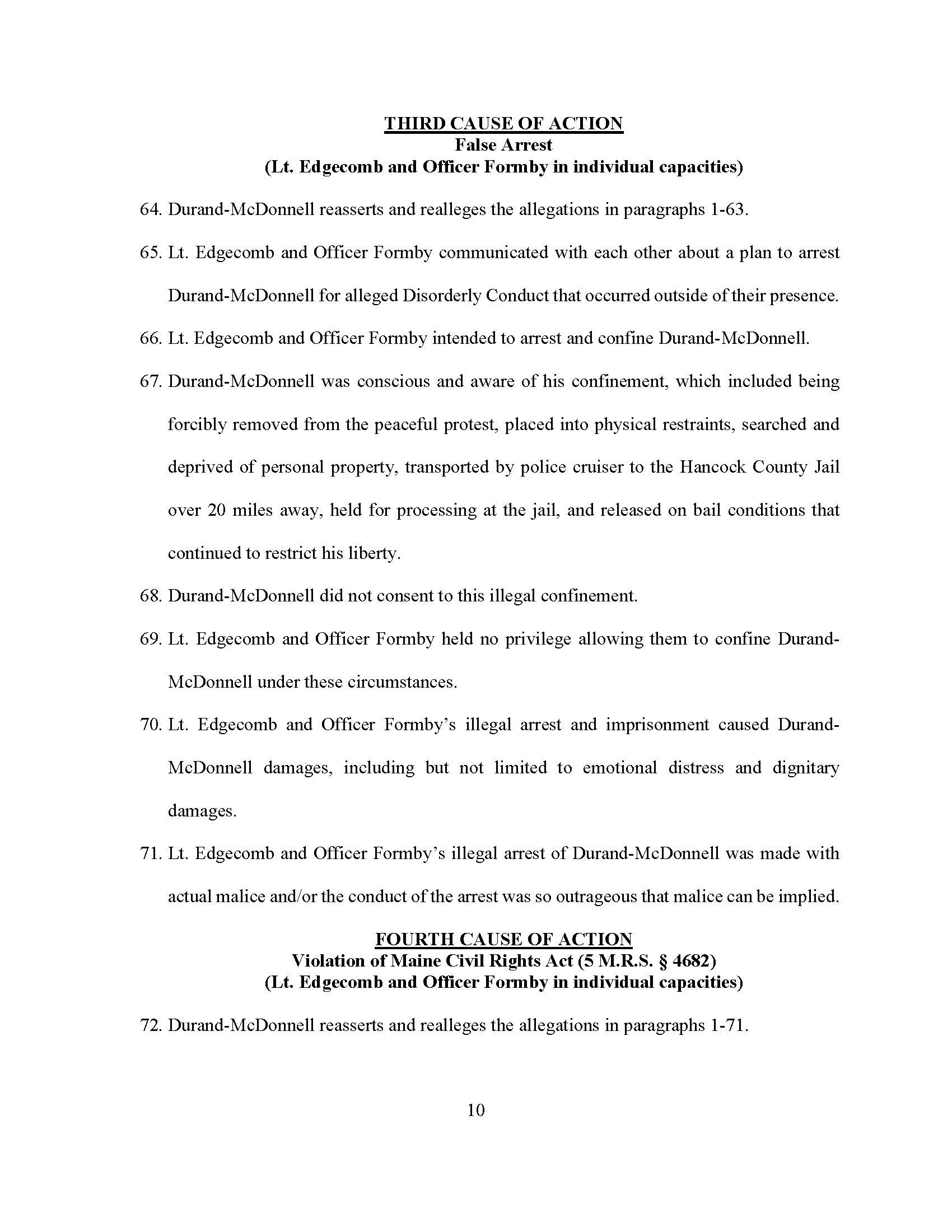 THIRD CAUSE OF ACTION
False Arrest
(Lt. Edgecomb and Officer Formby in individual capacities)

64. Durand-McDonnell reasserts and realleges the allegations in paragraphs 1-63.

65. Lt. Edgecomb and Officer Formby communicated with each other about a plan to arrest Durand-McDonnell for alleged Disorderly Conduct that occurred outside of their presence.

66. Lt. Edgecomb and Officer Formby intended to arrest and confine Durand-McDonnell.

67. Durand-McDonnell was conscious and aware of his confinement, which included being forcibly removed from the peaceful protest, placed into physical restraints, searched and deprived of personal property, transported by police cruiser to the Hancock County Jail over 20 miles away, held for processing at the jail, and released on bail conditions that continued to restrict his liberty.

68. Durand-McDonnell did not consent to this illegal confinement.

69. Lt. Edgecomb and Officer Formby held no privilege allowing them to confine Durand-McDonnell under these circumstances.

70. Lt. Edgecomb and Officer Formby's illegal arrest and imprisonment caused Durand-McDonnell damages, including but not limited to emotional distress and dignitary damages.

71. Lt. Edgecomb and Officer Formby's illegal arrest of Durand-McDonnell was made with actual malice and/or the conduct of the arrest was so outrageous that malice can be implied.

FOURTH CAUSE OF ACTION
Violation of Maine Civil Rights Act (5 M.R.S. § 4682)
(Lt. Edgecomb and Officer Formby in individual capacities)

72. Durand-McDonnell reasserts and realleges the allegations in paragraphs 1-71.

10